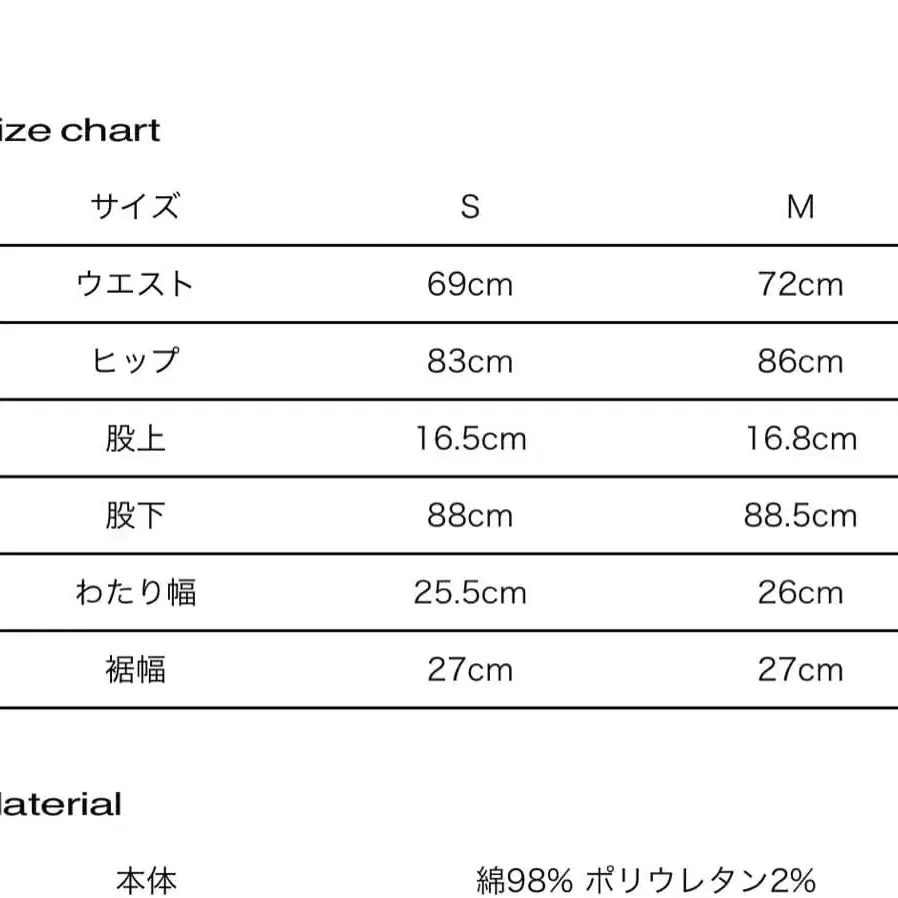 ize chart

| サイズ | S | M |
|---|---|---|
| ウエスト | 69cm | 72cm |
| ヒップ | 83cm | 86cm |
| 股上 | 16.5cm | 16.8cm |
| 股下 | 88cm | 88.5cm |
| わたり幅 | 25.5cm | 26cm |
| 裾幅 | 27cm | 27cm |

laterial

本体 綿98% ポリウレタン2%